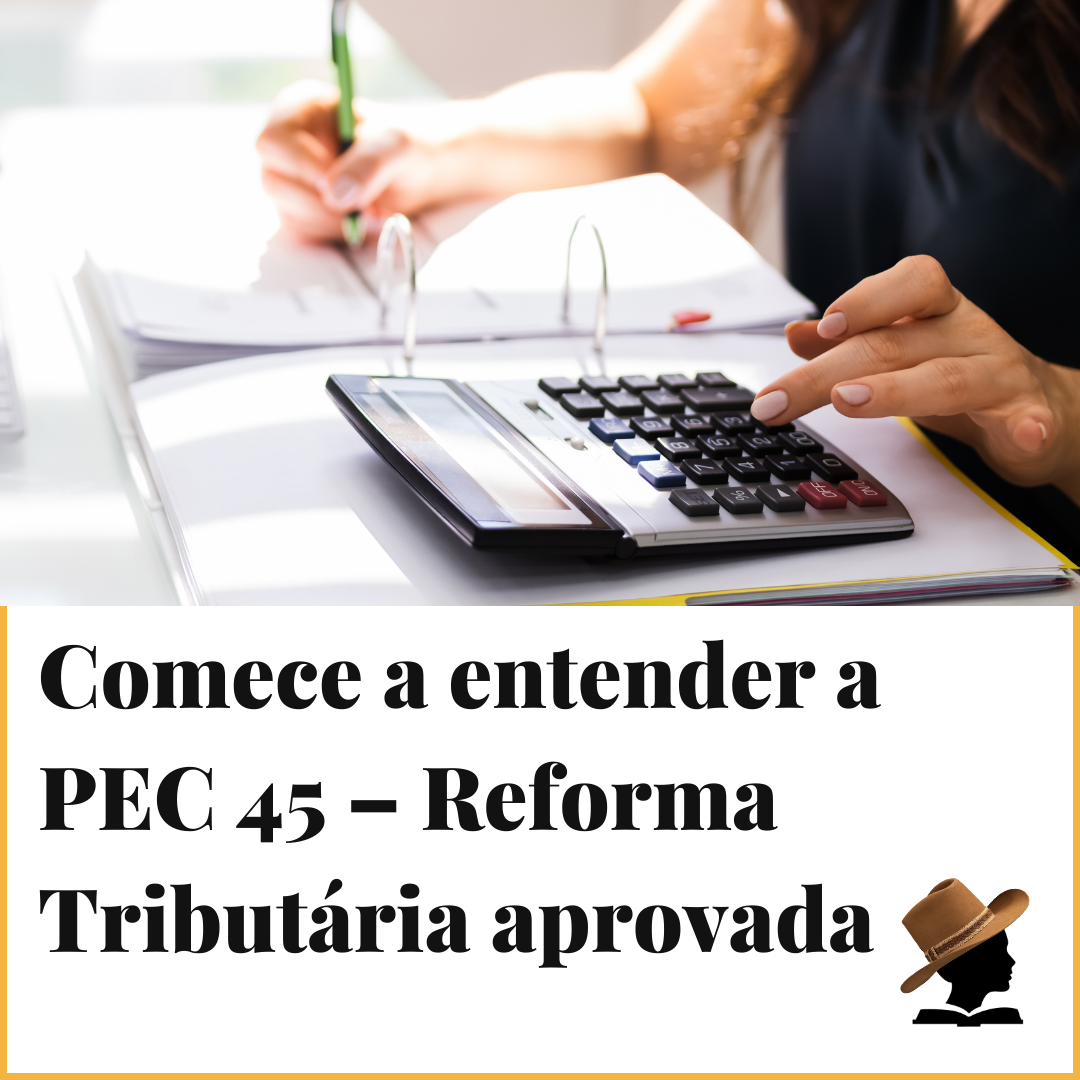 Comece a entender a PEC 45 – Reforma Tributária aprovada